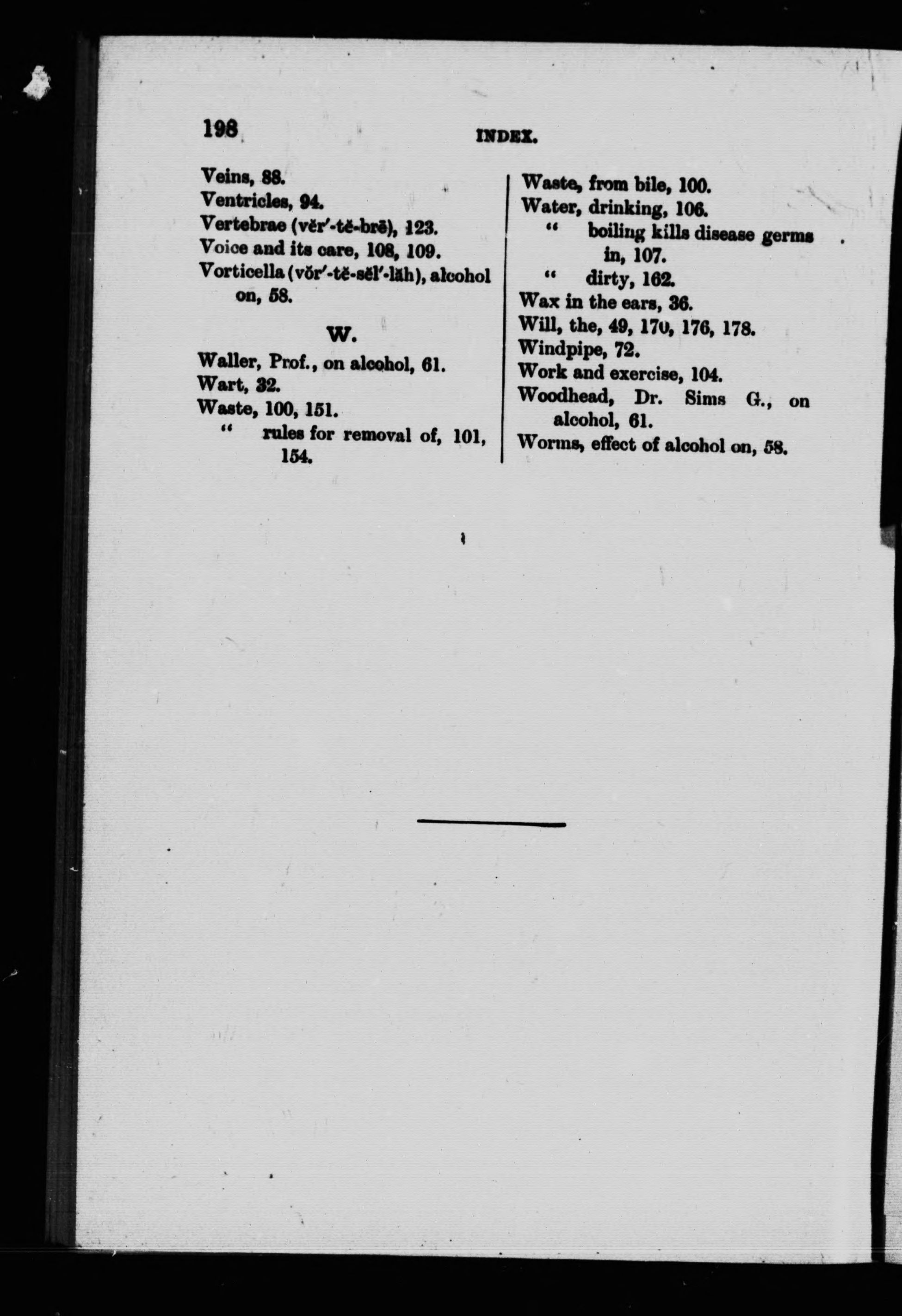 198 INDEX.

Veins, 88.
Ventricles, 94.
Vertebrae (vĕr′-tĕ-brē), 123.
Voice and its care, 108, 109.
Vorticella (vŏr′-tĕ-sĕl′-lăh), alcohol on, 58.

W.

Waller, Prof., on alcohol, 61.
Wart, 32.
Waste, 100, 151.
" rules for removal of, 101, 154.
Waste, from bile, 100.
Water, drinking, 106.
" boiling kills disease germs in, 107.
" dirty, 162.
Wax in the ears, 36.
Will, the, 49, 170, 176, 178.
Windpipe, 72.
Work and exercise, 104.
Woodhead, Dr. Sims G., on alcohol, 61.
Worms, effect of alcohol on, 58.